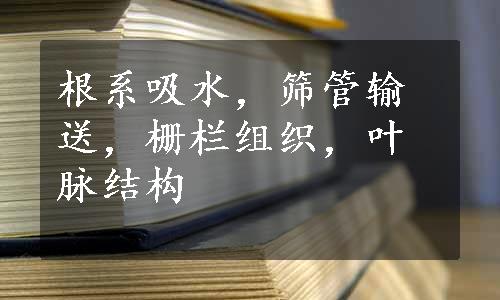 根系吸水，筛管输送，栅栏组织，叶脉结构